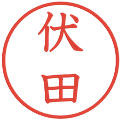 伏田